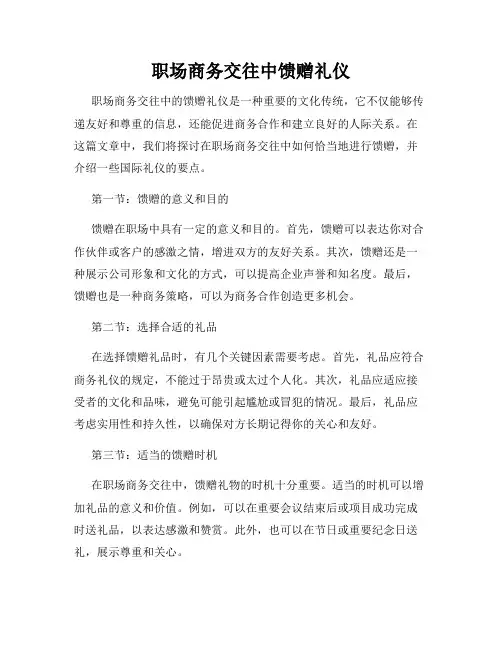 职场商务交往中馈赠礼仪

职场商务交往中的馈赠礼仪是一种重要的文化传统，它不仅能够传递友好和尊重的信息，还能促进商务合作和建立良好的人际关系。在这篇文章中，我们将探讨在职场商务交往中如何恰当地进行馈赠，并介绍一些国际礼仪的要点。

第一节：馈赠的意义和目的

馈赠在职场中具有一定的意义和目的。首先，馈赠可以表达你对合作伙伴或客户的感激之情，增进双方的友好关系。其次，馈赠还是一种展示公司形象和文化的方式，可以提高企业声誉和知名度。最后，馈赠也是一种商务策略，可以为商务合作创造更多机会。

第二节：选择合适的礼品

在选择馈赠礼品时，有几个关键因素需要考虑。首先，礼品应符合商务礼仪的规定，不能过于昂贵或太过个人化。其次，礼品应适应接受者的文化和品味，避免可能引起尴尬或冒犯的情况。最后，礼品应考虑实用性和持久性，以确保对方长期记得你的关心和友好。

第三节：适当的馈赠时机

在职场商务交往中，馈赠礼物的时机十分重要。适当的时机可以增加礼品的意义和价值。例如，可以在重要会议结束后或项目成功完成时送礼品，以表达感激和赞赏。此外，也可以在节日或重要纪念日送礼，展示尊重和关心。